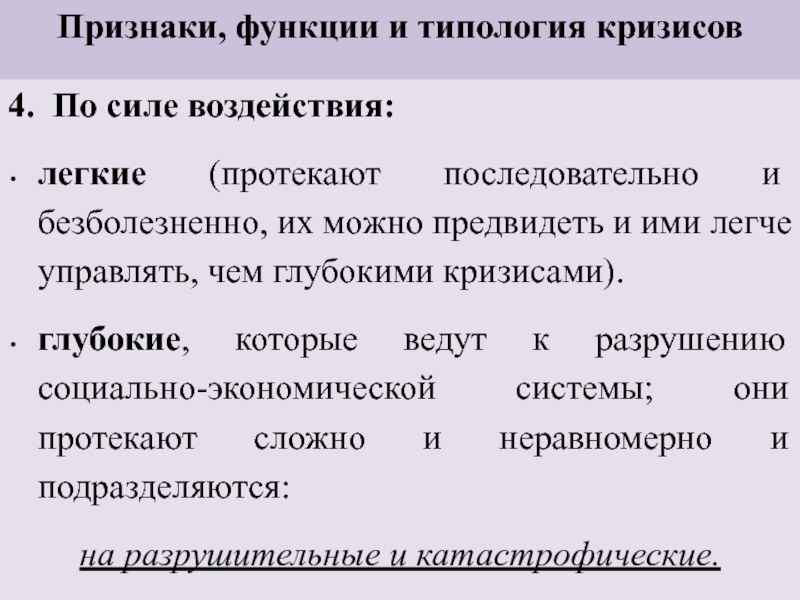 Признаки, функции и типология кризисов

4. По силе воздействия:

• легкие (протекают последовательно и безболезненно, их можно предвидеть и ими легче управлять, чем глубокими кризисами).

• глубокие, которые ведут к разрушению социально-экономической системы; они протекают сложно и неравномерно и подразделяются:

на разрушительные и катастрофические.